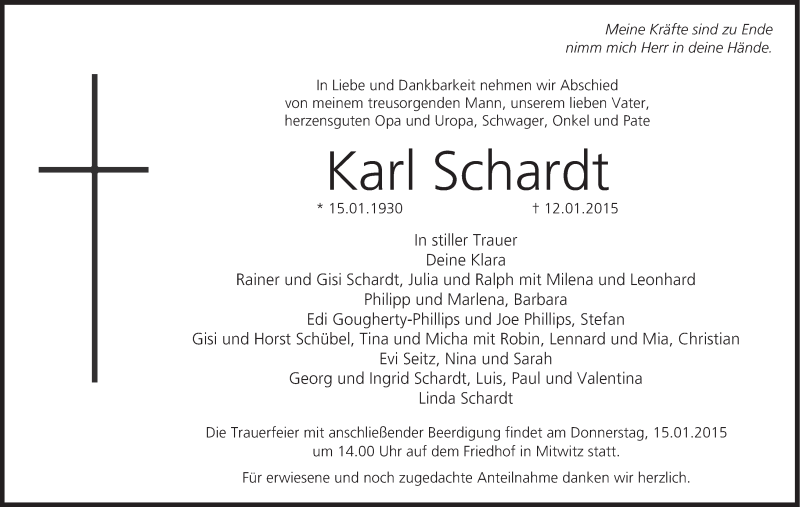 Meine Kräfte sind zu Ende
nimm mich Herr in deine Hände.

In Liebe und Dankbarkeit nehmen wir Abschied
von meinem treusorgenden Mann, unserem lieben Vater,
herzensguten Opa und Uropa, Schwager, Onkel und Pate

Karl Schardt

* 15.01.1930 † 12.01.2015

In stiller Trauer
Deine Klara
Rainer und Gisi Schardt, Julia und Ralph mit Milena und Leonhard
Philipp und Marlena, Barbara
Edi Gougherty-Phillips und Joe Phillips, Stefan
Gisi und Horst Schübel, Tina und Micha mit Robin, Lennard und Mia, Christian
Evi Seitz, Nina und Sarah
Georg und Ingrid Schardt, Luis, Paul und Valentina
Linda Schardt

Die Trauerfeier mit anschließender Beerdigung findet am Donnerstag, 15.01.2015
um 14.00 Uhr auf dem Friedhof in Mitwitz statt.

Für erwiesene und noch zugedachte Anteilnahme danken wir herzlich.